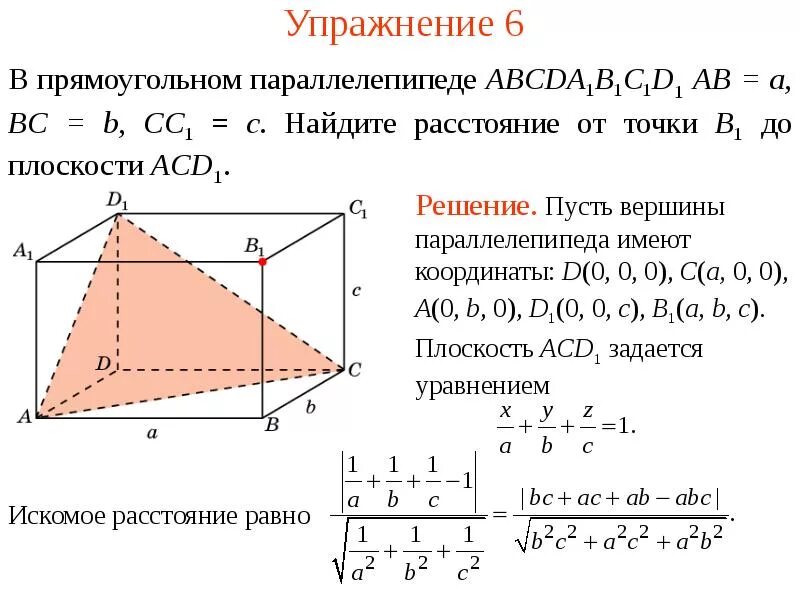 Упражнение 6

В прямоугольном параллелепипеде $ABCDA_1B_1C_1D_1$ $AB = a$, $BC = b$, $CC_1 = c$. Найдите расстояние от точки $B_1$ до плоскости $ACD_1$.

$D_1$ $C_1$ $A_1$ $B_1$ $c$ $D$ $C$ $A$ $B$ $b$ $a$

Решение. Пусть вершины параллелепипеда имеют координаты: $D(0, 0, 0)$, $C(a, 0, 0)$, $A(0, b, 0)$, $D_1(0, 0, c)$, $B_1(a, b, c)$.

Плоскость $ACD_1$ задается уравнением

$\frac{x}{a}+\frac{y}{b}+\frac{z}{c}=1.$

Искомое расстояние равно $\frac{\left|\frac{1}{a}+\frac{1}{b}+\frac{1}{c}-1\right|}{\sqrt{\frac{1}{a^2}+\frac{1}{b^2}+\frac{1}{c^2}}}=\frac{|bc+ac+ab-abc|}{\sqrt{b^2c^2+a^2c^2+a^2b^2}}.$